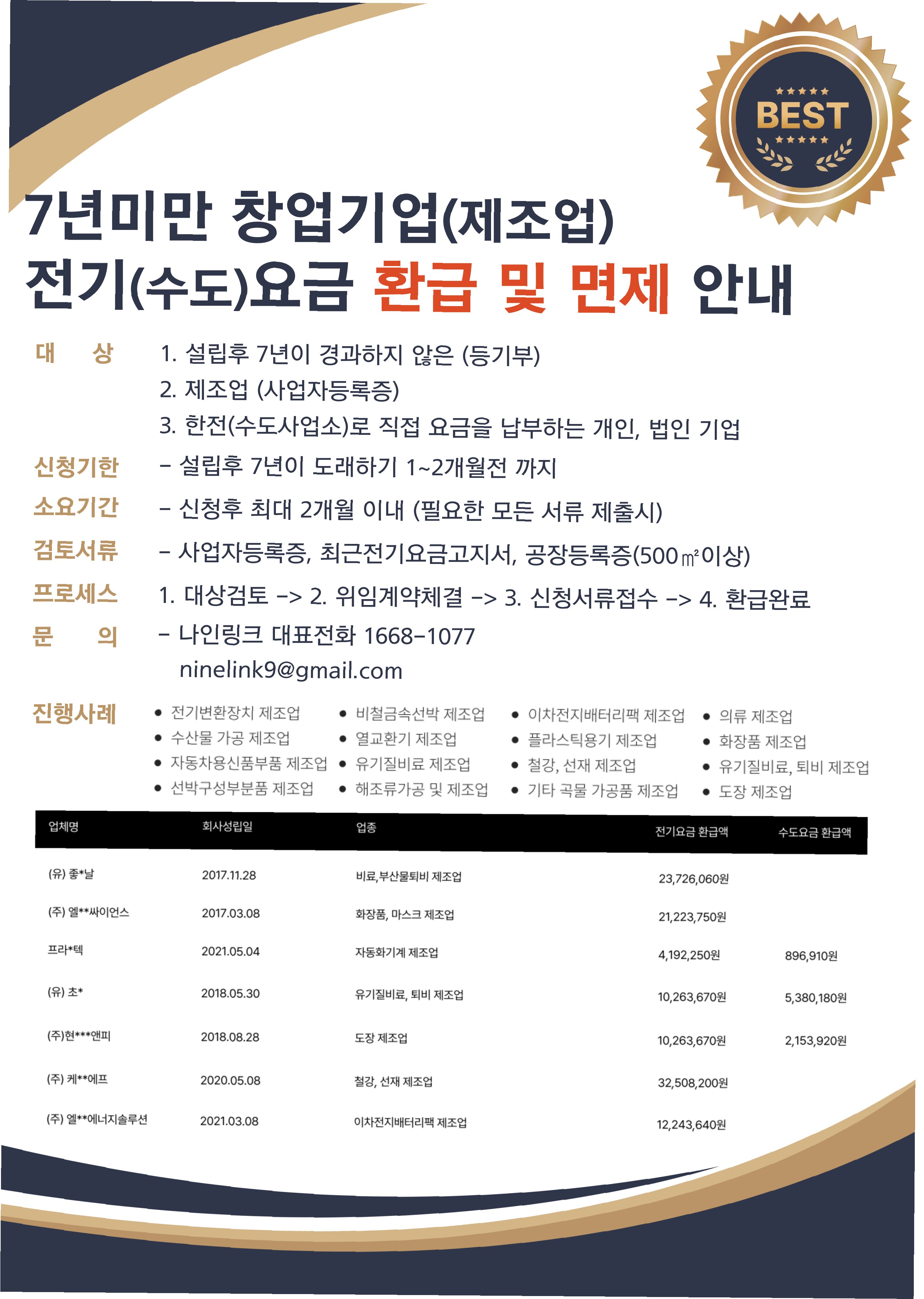 BEST

7년미만 창업기업(제조업)
전기(수도)요금 환급 및 면제 안내

대 상
1. 설립후 7년이 경과하지 않은 (등기부)
2. 제조업 (사업자등록증)
3. 한전(수도사업소)로 직접 요금을 납부하는 개인, 법인 기업

신청기한
- 설립후 7년이 도래하기 1~2개월전 까지

소요기간
- 신청후 최대 2개월 이내 (필요한 모든 서류 제출시)

검토서류
- 사업자등록증, 최근전기요금고지서, 공장등록증(500㎡이상)

프로세스
1. 대상검토 -> 2. 위임계약체결 -> 3. 신청서류접수 -> 4. 환급완료

문 의
- 나인링크 대표전화 1668-1077
ninelink9@gmail.com

진행사례
• 전기변환장치 제조업
• 수산물 가공 제조업
• 자동차용신품부품 제조업
• 선박구성부분품 제조업
• 비철금속선박 제조업
• 열교환기 제조업
• 유기질비료 제조업
• 해조류가공 및 제조업
• 이차전지배터리팩 제조업
• 플라스틱용기 제조업
• 철강, 선재 제조업
• 기타 곡물 가공품 제조업
• 의류 제조업
• 화장품 제조업
• 유기질비료, 퇴비 제조업
• 도장 제조업

| 업체명 | 회사성립일 | 업종 | 전기요금 환급액 | 수도요금 환급액 |
|---|---|---|---|---|
| (유) 좋*날 | 2017.11.28 | 비료,부산물퇴비 제조업 | 23,726,060원 | |
| (주) 엘**싸이언스 | 2017.03.08 | 화장품, 마스크 제조업 | 21,223,750원 | |
| 프라*텍 | 2021.05.04 | 자동화기계 제조업 | 4,192,250원 | 896,910원 |
| (유) 초* | 2018.05.30 | 유기질비료, 퇴비 제조업 | 10,263,670원 | 5,380,180원 |
| (주)현***앤피 | 2018.08.28 | 도장 제조업 | 10,263,670원 | 2,153,920원 |
| (주) 케**에프 | 2020.05.08 | 철강, 선재 제조업 | 32,508,200원 | |
| (주) 엘**에너지솔루션 | 2021.03.08 | 이차전지배터리팩 제조업 | 12,243,640원 | |